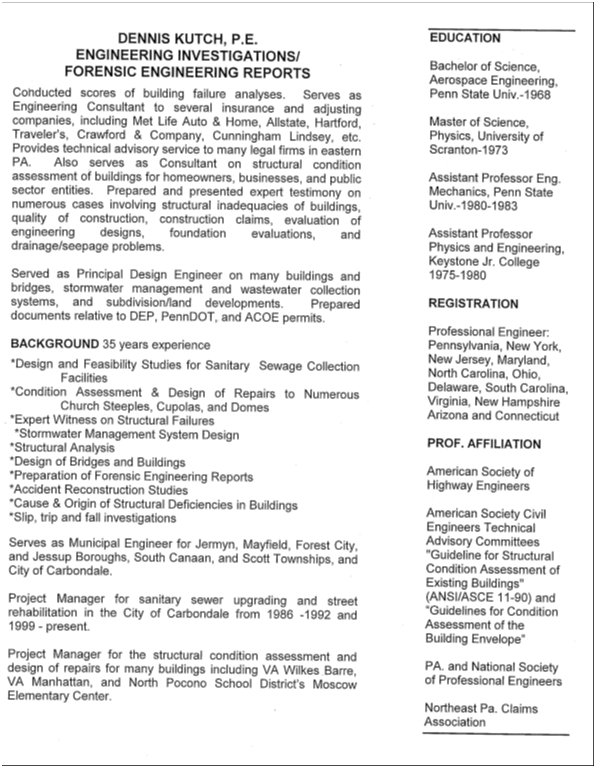 DENNIS KUTCH, P.E.
ENGINEERING INVESTIGATIONS/
FORENSIC ENGINEERING REPORTS

Conducted scores of building failure analyses. Serves as Engineering Consultant to several insurance and adjusting companies, including Met Life Auto & Home, Allstate, Hartford, Traveler's, Crawford & Company, Cunningham Lindsey, etc. Provides technical advisory service to many legal firms in eastern PA. Also serves as Consultant on structural condition assessment of buildings for homeowners, businesses, and public sector entities. Prepared and presented expert testimony on numerous cases involving structural inadequacies of buildings, quality of construction, construction claims, evaluation of engineering designs, foundation evaluations, and drainage/seepage problems.

Served as Principal Design Engineer on many buildings and bridges, stormwater management and wastewater collection systems, and subdivision/land developments. Prepared documents relative to DEP, PennDOT, and ACOE permits.

BACKGROUND 35 years experience

*Design and Feasibility Studies for Sanitary Sewage Collection Facilities
*Condition Assessment & Design of Repairs to Numerous Church Steeples, Cupolas, and Domes
*Expert Witness on Structural Failures
*Stormwater Management System Design
*Structural Analysis
*Design of Bridges and Buildings
*Preparation of Forensic Engineering Reports
*Accident Reconstruction Studies
*Cause & Origin of Structural Deficiencies in Buildings
*Slip, trip and fall investigations

Serves as Municipal Engineer for Jermyn, Mayfield, Forest City, and Jessup Boroughs, South Canaan, and Scott Townships, and City of Carbondale.

Project Manager for sanitary sewer upgrading and street rehabilitation in the City of Carbondale from 1986 -1992 and 1999 - present.

Project Manager for the structural condition assessment and design of repairs for many buildings including VA Wilkes Barre, VA Manhattan, and North Pocono School District's Moscow Elementary Center.

EDUCATION

Bachelor of Science, Aerospace Engineering, Penn State Univ.-1968

Master of Science, Physics, University of Scranton-1973

Assistant Professor Eng. Mechanics, Penn State Univ.-1980-1983

Assistant Professor Physics and Engineering, Keystone Jr. College 1975-1980

REGISTRATION

Professional Engineer: Pennsylvania, New York, New Jersey, Maryland, North Carolina, Ohio, Delaware, South Carolina, Virginia, New Hampshire Arizona and Connecticut

PROF. AFFILIATION

American Society of Highway Engineers

American Society Civil Engineers Technical Advisory Committees "Guideline for Structural Condition Assessment of Existing Buildings" (ANSI/ASCE 11-90) and "Guidelines for Condition Assessment of the Building Envelope"

PA. and National Society of Professional Engineers

Northeast Pa. Claims Association